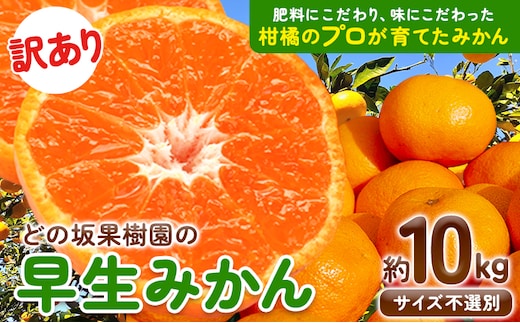 訳あり

肥料にこだわり、味にこだわった
柑橘のプロが育てたみかん

どの坂果樹園の
早生みかん

約10kg
サイズ不選別